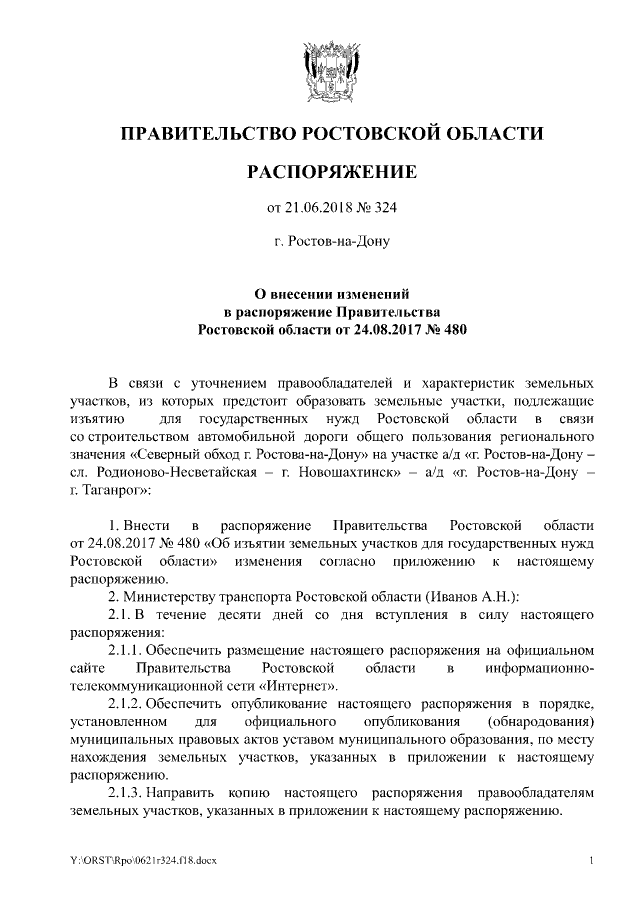 ПРАВИТЕЛЬСТВО РОСТОВСКОЙ ОБЛАСТИ

РАСПОРЯЖЕНИЕ

от 21.06.2018 № 324

г. Ростов-на-Дону

О внесении изменений в распоряжение Правительства Ростовской области от 24.08.2017 № 480

В связи с уточнением правообладателей и характеристик земельных участков, из которых предстоит образовать земельные участки, подлежащие изъятию для государственных нужд Ростовской области в связи со строительством автомобильной дороги общего пользования регионального значения «Северный обход г. Ростова-на-Дону» на участке а/д «г. Ростов-на-Дону – сл. Родионово-Несветайская – г. Новошахтинск» – а/д «г. Ростов-на-Дону – г. Таганрог»:

1. Внести в распоряжение Правительства Ростовской области от 24.08.2017 № 480 «Об изъятии земельных участков для государственных нужд Ростовской области» изменения согласно приложению к настоящему распоряжению.

2. Министерству транспорта Ростовской области (Иванов А.Н.):

2.1. В течение десяти дней со дня вступления в силу настоящего распоряжения:

2.1.1. Обеспечить размещение настоящего распоряжения на официальном сайте Правительства Ростовской области в информационно-телекоммуникационной сети «Интернет».

2.1.2. Обеспечить опубликование настоящего распоряжения в порядке, установленном для официального опубликования (обнародования) муниципальных правовых актов уставом муниципального образования, по месту нахождения земельных участков, указанных в приложении к настоящему распоряжению.

2.1.3. Направить копию настоящего распоряжения правообладателям земельных участков, указанных в приложении к настоящему распоряжению.

Y:\ORST\Rpo\0621r324.f18.docx

1